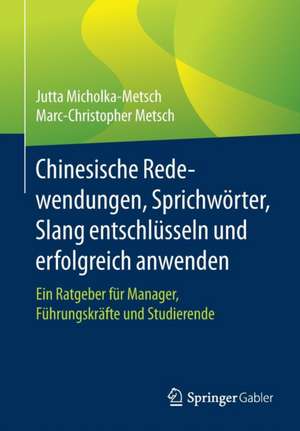 Jutta Micholka-Metsch
Marc-Christopher Metsch

Chinesische Redewendungen, Sprichwörter, Slang entschlüsseln und erfolgreich anwenden

Ein Ratgeber für Manager, Führungskräfte und Studierende

Springer Gabler